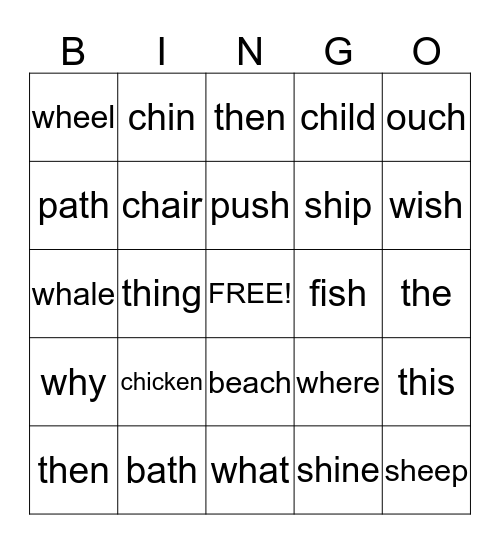 | B | I | N | G | O |
|---|---|---|---|---|
| wheel | chin | then | child | ouch |
| path | chair | push | ship | wish |
| whale | thing | FREE! | fish | the |
| why | chicken | beach | where | this |
| then | bath | what | shine | sheep |